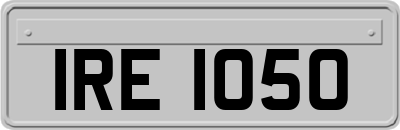 IRE 1050